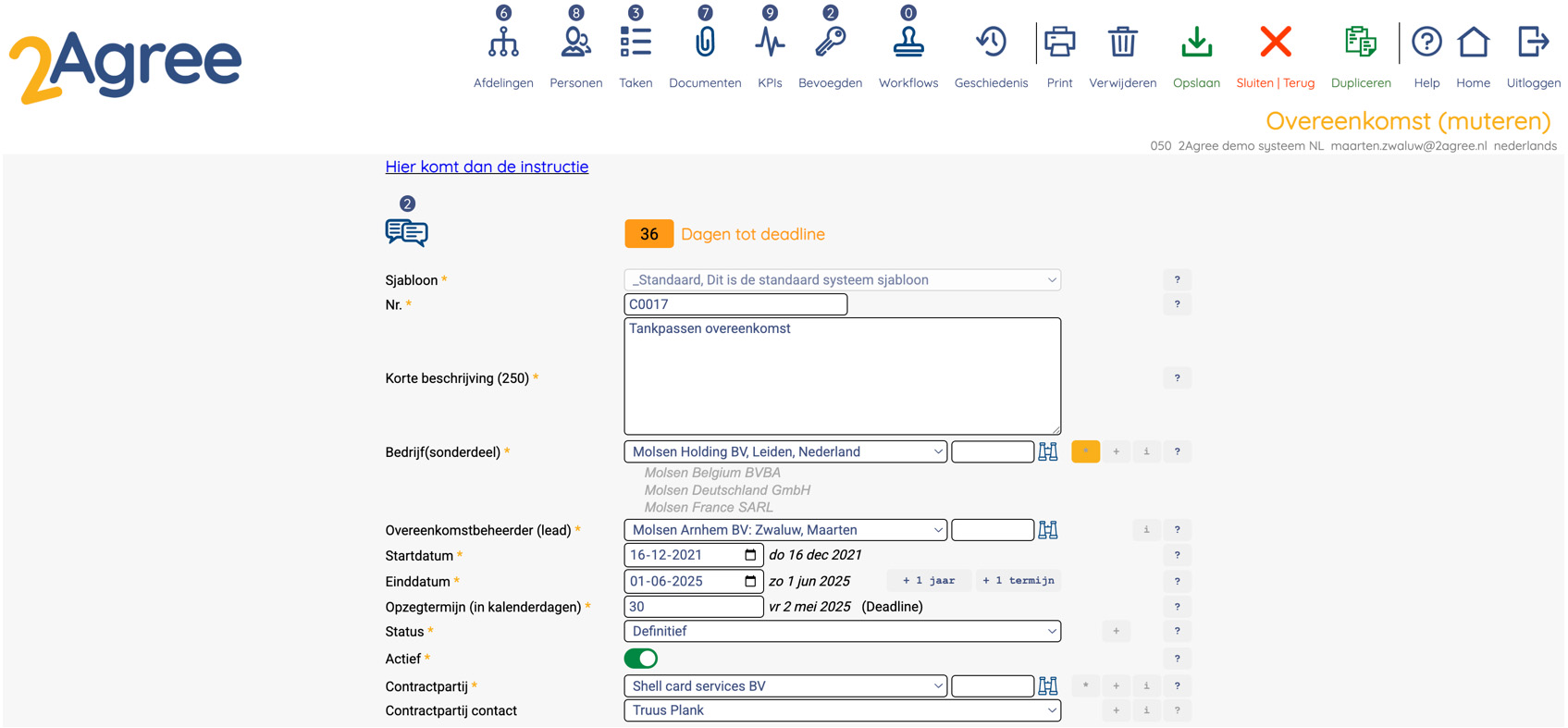 2Agree

6 Afdelingen
8 Personen
3 Taken
7 Documenten
9 KPIs
2 Bevoegden
0 Workflows
Geschiedenis
Print
Verwijderen
Opslaan
Sluiten | Terug
Dupliceren
Help
Home
Uitloggen

Overeenkomst (muteren)

050 2Agree demo systeem NL maarten.zwaluw@2agree.nl nederlands

Hier komt dan de instructie

2

36 Dagen tot deadline

Sjabloon * _Standaard, Dit is de standaard systeem sjabloon ?
Nr. * C0017 ?
Korte beschrijving (250) * Tankpassen overeenkomst ?
Bedrijf(sonderdeel) * Molsen Holding BV, Leiden, Nederland * + i ?
Molsen Belgium BVBA
Molsen Deutschland GmbH
Molsen France SARL
Overeenkomstbeheerder (lead) * Molsen Arnhem BV: Zwaluw, Maarten i ?
Startdatum * 16-12-2021 do 16 dec 2021 ?
Einddatum * 01-06-2025 zo 1 jun 2025 + 1 jaar + 1 termijn ?
Opzegtermijn (in kalenderdagen) * 30 vr 2 mei 2025 (Deadline) ?
Status * Definitief + ?
Actief * ?
Contractpartij * Shell card services BV * + i ?
Contractpartij contact Truus Plank + i ?